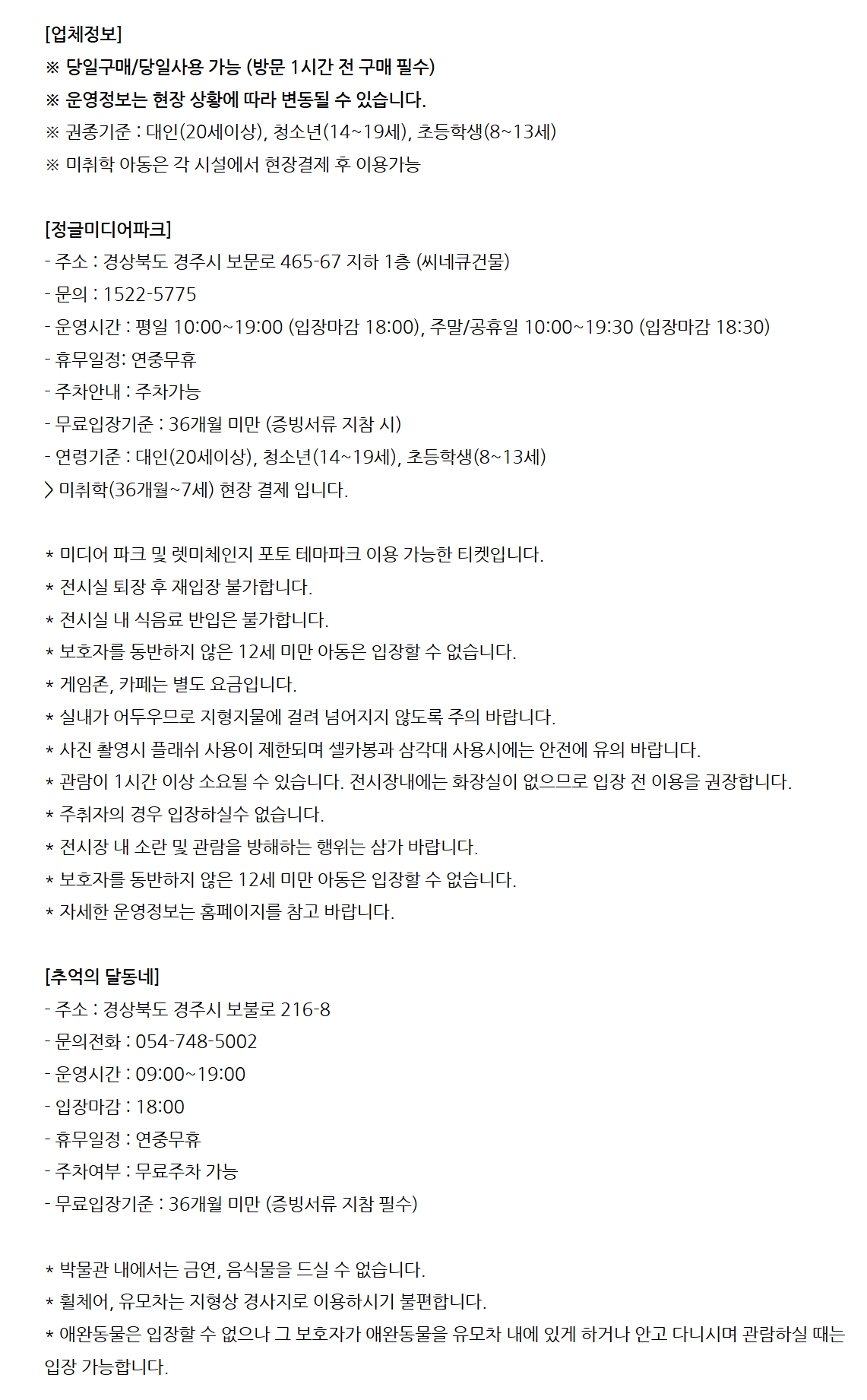 [업체정보]
※ 당일구매/당일사용 가능 (방문 1시간 전 구매 필수)
※ 운영정보는 현장 상황에 따라 변동될 수 있습니다.
※ 권종기준 : 대인(20세이상), 청소년(14~19세), 초등학생(8~13세)
※ 미취학 아동은 각 시설에서 현장결제 후 이용가능

[정글미디어파크]
- 주소 : 경상북도 경주시 보문로 465-67 지하 1층 (씨네큐건물)
- 문의 : 1522-5775
- 운영시간 : 평일 10:00~19:00 (입장마감 18:00), 주말/공휴일 10:00~19:30 (입장마감 18:30)
- 휴무일정: 연중무휴
- 주차안내 : 주차가능
- 무료입장기준 : 36개월 미만 (증빙서류 지참 시)
- 연령기준 : 대인(20세이상), 청소년(14~19세), 초등학생(8~13세)
> 미취학(36개월~7세) 현장 결제 입니다.

* 미디어 파크 및 렛미체인지 포토 테마파크 이용 가능한 티켓입니다.
* 전시실 퇴장 후 재입장 불가합니다.
* 전시실 내 식음료 반입은 불가합니다.
* 보호자를 동반하지 않은 12세 미만 아동은 입장할 수 없습니다.
* 게임존, 카페는 별도 요금입니다.
* 실내가 어두우므로 지형지물에 걸려 넘어지지 않도록 주의 바랍니다.
* 사진 촬영시 플래쉬 사용이 제한되며 셀카봉과 삼각대 사용시에는 안전에 유의 바랍니다.
* 관람이 1시간 이상 소요될 수 있습니다. 전시장내에는 화장실이 없으므로 입장 전 이용을 권장합니다.
* 주취자의 경우 입장하실수 없습니다.
* 전시장 내 소란 및 관람을 방해하는 행위는 삼가 바랍니다.
* 보호자를 동반하지 않은 12세 미만 아동은 입장할 수 없습니다.
* 자세한 운영정보는 홈페이지를 참고 바랍니다.

[추억의 달동네]
- 주소 : 경상북도 경주시 보불로 216-8
- 문의전화 : 054-748-5002
- 운영시간 : 09:00~19:00
- 입장마감 : 18:00
- 휴무일정 : 연중무휴
- 주차여부 : 무료주차 가능
- 무료입장기준 : 36개월 미만 (증빙서류 지참 필수)

* 박물관 내에서는 금연, 음식물을 드실 수 없습니다.
* 휠체어, 유모차는 지형상 경사지로 이용하시기 불편합니다.
* 애완동물은 입장할 수 없으나 그 보호자가 애완동물을 유모차 내에 있게 하거나 안고 다니시며 관람하실 때는 입장 가능합니다.